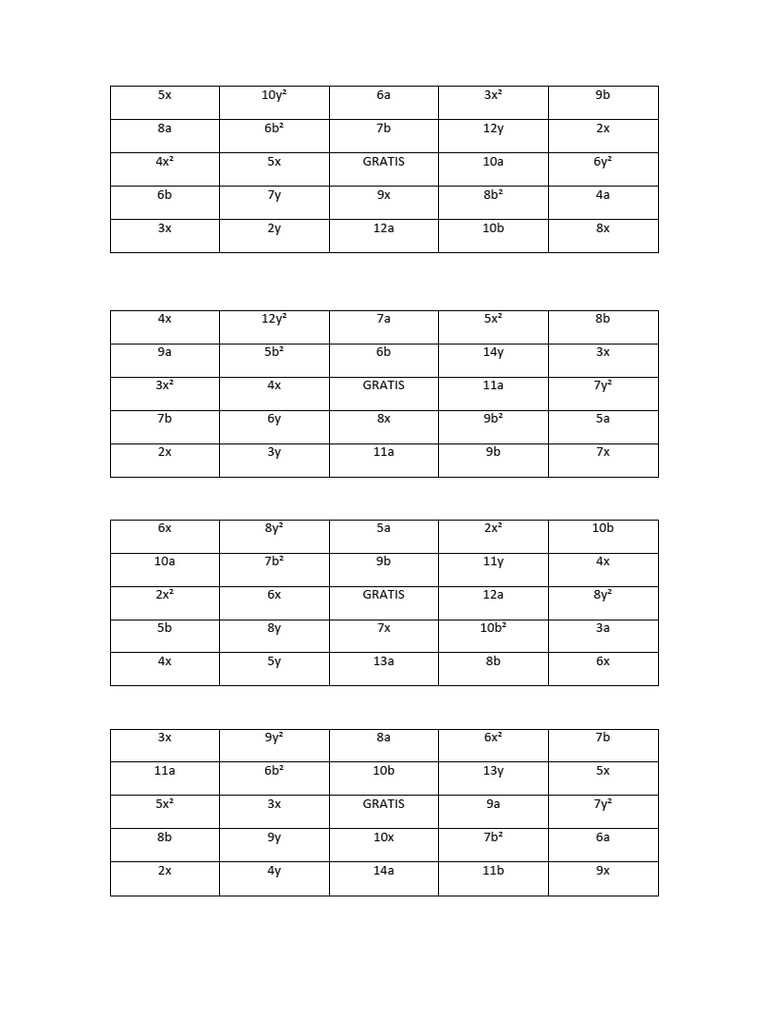 | $5x$ | $10y^2$ | $6a$ | $3x^2$ | $9b$ |
|---|---|---|---|---|
| $8a$ | $6b^2$ | $7b$ | $12y$ | $2x$ |
| $4x^2$ | $5x$ | GRATIS | $10a$ | $6y^2$ |
| $6b$ | $7y$ | $9x$ | $8b^2$ | $4a$ |
| $3x$ | $2y$ | $12a$ | $10b$ | $8x$ |

| $4x$ | $12y^2$ | $7a$ | $5x^2$ | $8b$ |
|---|---|---|---|---|
| $9a$ | $5b^2$ | $6b$ | $14y$ | $3x$ |
| $3x^2$ | $4x$ | GRATIS | $11a$ | $7y^2$ |
| $7b$ | $6y$ | $8x$ | $9b^2$ | $5a$ |
| $2x$ | $3y$ | $11a$ | $9b$ | $7x$ |

| $6x$ | $8y^2$ | $5a$ | $2x^2$ | $10b$ |
|---|---|---|---|---|
| $10a$ | $7b^2$ | $9b$ | $11y$ | $4x$ |
| $2x^2$ | $6x$ | GRATIS | $12a$ | $8y^2$ |
| $5b$ | $8y$ | $7x$ | $10b^2$ | $3a$ |
| $4x$ | $5y$ | $13a$ | $8b$ | $6x$ |

| $3x$ | $9y^2$ | $8a$ | $6x^2$ | $7b$ |
|---|---|---|---|---|
| $11a$ | $6b^2$ | $10b$ | $13y$ | $5x$ |
| $5x^2$ | $3x$ | GRATIS | $9a$ | $7y^2$ |
| $8b$ | $9y$ | $10x$ | $7b^2$ | $6a$ |
| $2x$ | $4y$ | $14a$ | $11b$ | $9x$ |